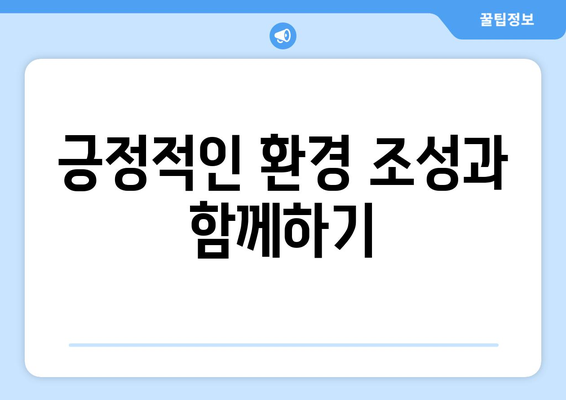 꿀팁정보

긍정적인 환경 조성과 함께하기